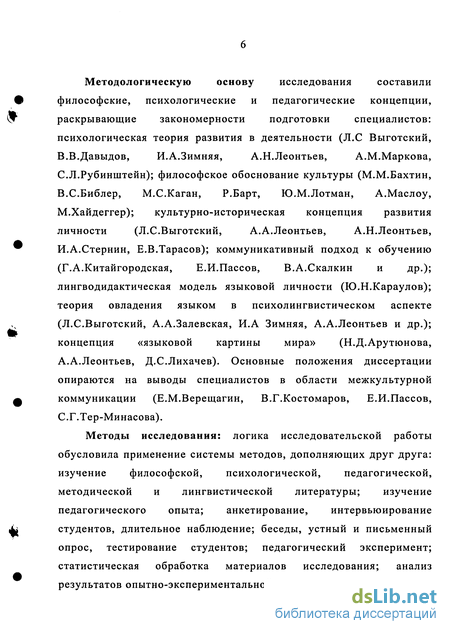 6

Методологическую основу исследования составили философские, психологические и педагогические концепции, раскрывающие закономерности подготовки специалистов: психологическая теория развития в деятельности (Л.С Выготский, В.В.Давыдов, И.А.Зимняя, А.Н.Леонтьев, А.М.Маркова, С.Л.Рубинштейн); философское обоснование культуры (М.М.Бахтин, В.С.Библер, М.С.Каган, Р.Барт, Ю.М.Лотман, А.Маслоу, М.Хайдеггер); культурно-историческая концепция развития личности (Л.С.Выготский, А.А.Леонтьев, А.Н.Леонтьев, И.А.Стернин, Е.В.Тарасов); коммуникативный подход к обучению (Г.А.Китайгородская, Е.И.Пассов, В.А.Скалкин и др.); лингводидактическая модель языковой личности (Ю.Н.Караулов); теория овладения языком в психолингвистическом аспекте (Л.С.Выготский, А.А.Залевская, И.А Зимняя, А.А.Леонтьев и др.); концепция «языковой картины мира» (Н.Д.Арутюнова, А.А.Леонтьев, Д.С.Лихачев). Основные положения диссертации опираются на выводы специалистов в области межкультурной коммуникации (Е.М.Верещагин, В.Г.Костомаров, Е.И.Пассов, С.Г.Тер-Минасова).

Методы исследования: логика исследовательской работы обусловила применение системы методов, дополняющих друг друга: изучение философской, психологической, педагогической, методической и лингвистической литературы; изучение педагогического опыта; анкетирование, интервьюирование студентов, длительное наблюдение; беседы, устный и письменный опрос, тестирование студентов; педагогический эксперимент; статистическая обработка материалов исследования; анализ результатов опытно-экспериментальнс

dsLib.net
библиотека диссертаций